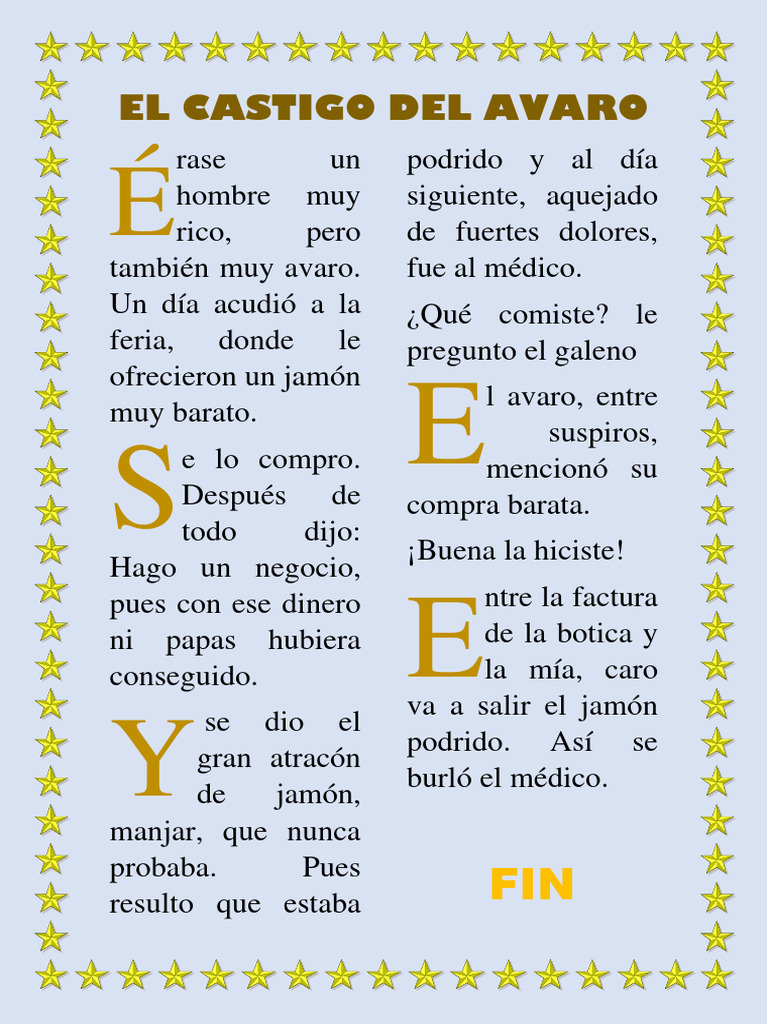 EL CASTIGO DEL AVARO

Érase un hombre muy rico, pero también muy avaro. Un día acudió a la feria, donde le ofrecieron un jamón muy barato.

Se lo compro. Después de todo dijo: Hago un negocio, pues con ese dinero ni papas hubiera conseguido.

Y se dio el gran atracón de jamón, manjar, que nunca probaba. Pues resulto que estaba podrido y al día siguiente, aquejado de fuertes dolores, fue al médico.

¿Qué comiste? le pregunto el galeno

El avaro, entre suspiros, mencionó su compra barata.

¡Buena la hiciste!

Entre la factura de la botica y la mía, caro va a salir el jamón podrido. Así se burló el médico.

FIN